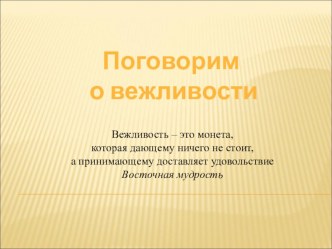 Поговорим
о вежливости

Вежливость – это монета,
которая дающему ничего не стоит,
а принимающему доставляет удовольствие
Восточная мудрость